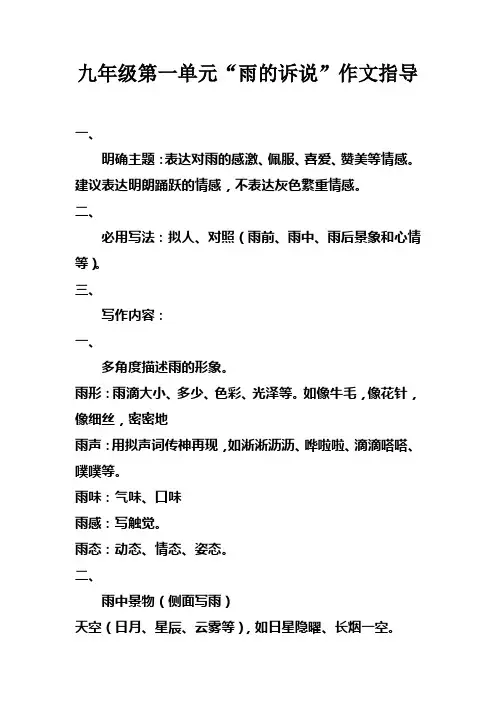 九年级第一单元“雨的诉说”作文指导

一、

明确主题：表达对雨的感激、佩服、喜爱、赞美等情感。建议表达明朗踊跃的情感，不表达灰色繁重情感。

二、

必用写法：拟人、对照（雨前、雨中、雨后景象和心情等）。

三、

写作内容：

一、

多角度描述雨的形象。

雨形：雨滴大小、多少、色彩、光泽等。如像牛毛，像花针，像细丝，密密地

雨声：用拟声词传神再现，如淅淅沥沥、哗啦啦、滴滴嗒嗒、噗噗等。

雨味：气味、口味

雨感：写触觉。

雨态：动态、情态、姿态。

二、

雨中景物（侧面写雨）

天空（日月、星辰、云雾等），如日星隐曜、长烟一空。